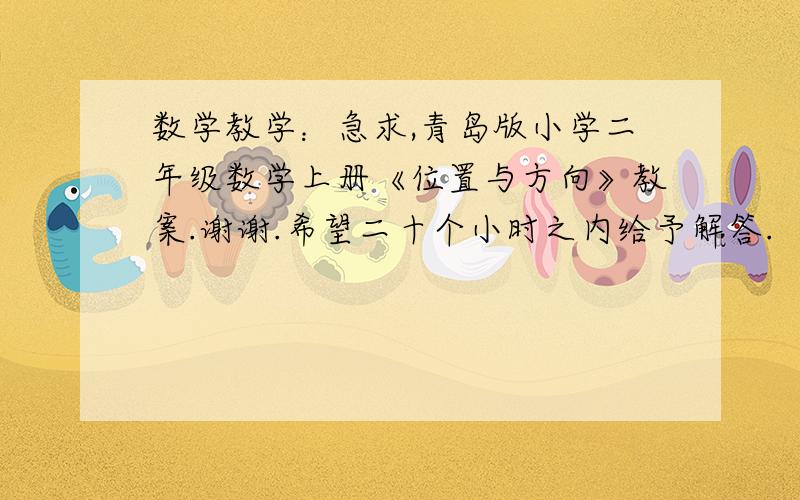 数学教学：急求,青岛版小学二年级数学上册《位置与方向》教案.谢谢.希望二十个小时之内给予解答.